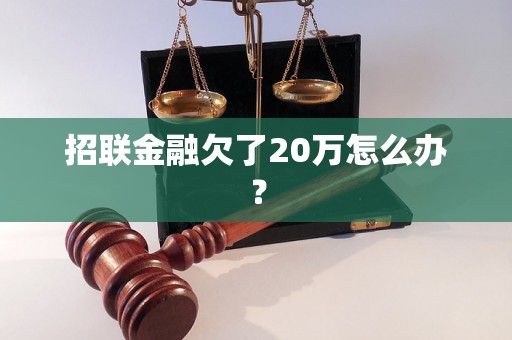 招联金融欠了20万怎么办？